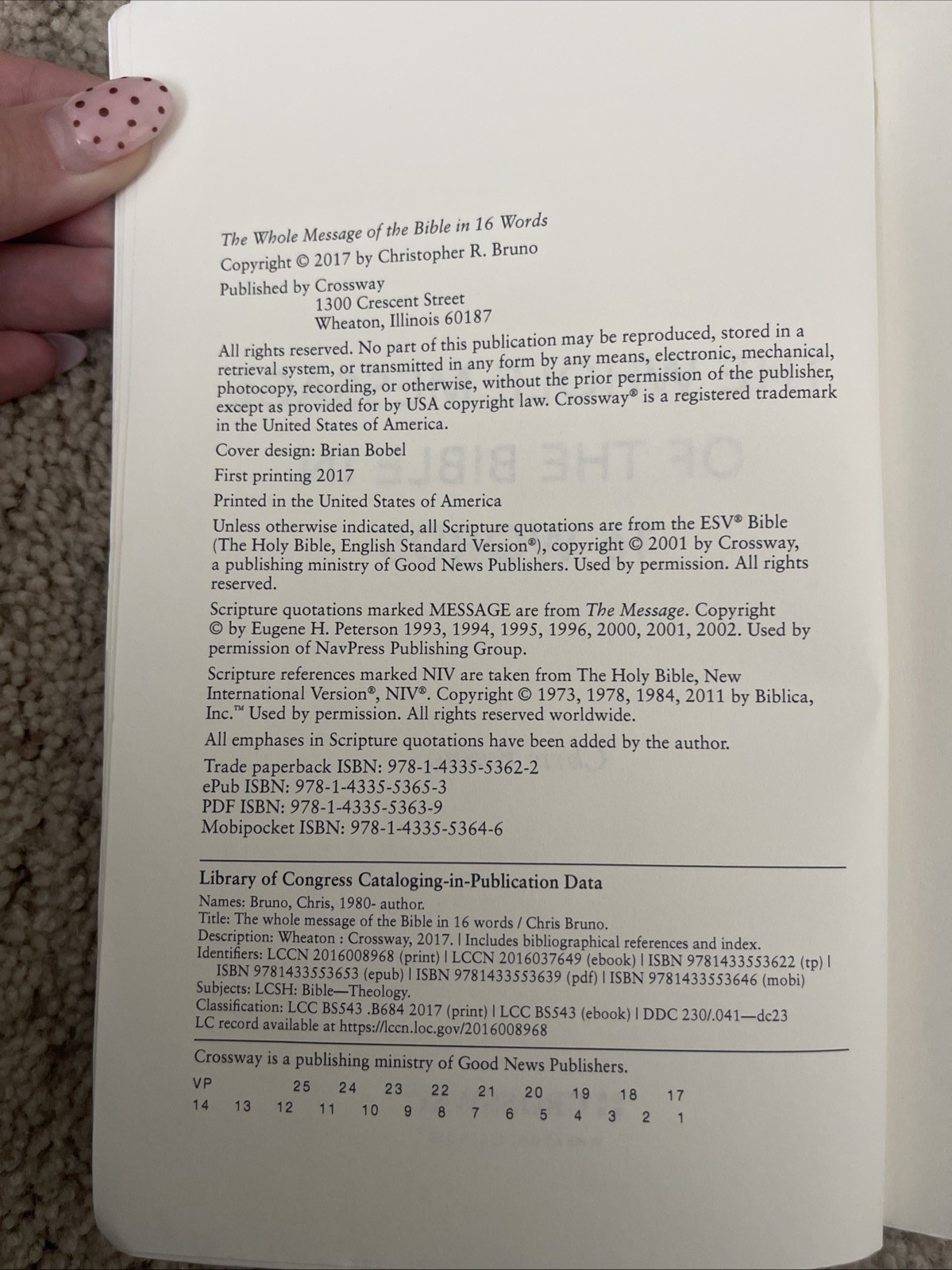 The Whole Message of the Bible in 16 Words

Copyright © 2017 by Christopher R. Bruno

Published by Crossway
1300 Crescent Street
Wheaton, Illinois 60187

All rights reserved. No part of this publication may be reproduced, stored in a retrieval system, or transmitted in any form by any means, electronic, mechanical, photocopy, recording, or otherwise, without the prior permission of the publisher, except as provided for by USA copyright law. Crossway® is a registered trademark in the United States of America.

Cover design: Brian Bobel

First printing 2017

Printed in the United States of America

Unless otherwise indicated, all Scripture quotations are from the ESV® Bible (The Holy Bible, English Standard Version®), copyright © 2001 by Crossway, a publishing ministry of Good News Publishers. Used by permission. All rights reserved.

Scripture quotations marked MESSAGE are from The Message. Copyright © by Eugene H. Peterson 1993, 1994, 1995, 1996, 2000, 2001, 2002. Used by permission of NavPress Publishing Group.

Scripture references marked NIV are taken from The Holy Bible, New International Version®, NIV®. Copyright © 1973, 1978, 1984, 2011 by Biblica, Inc.™ Used by permission. All rights reserved worldwide.

All emphases in Scripture quotations have been added by the author.

Trade paperback ISBN: 978-1-4335-5362-2
ePub ISBN: 978-1-4335-5365-3
PDF ISBN: 978-1-4335-5363-9
Mobipocket ISBN: 978-1-4335-5364-6

Library of Congress Cataloging-in-Publication Data

Names: Bruno, Chris, 1980- author.
Title: The whole message of the Bible in 16 words / Chris Bruno.
Description: Wheaton : Crossway, 2017. | Includes bibliographical references and index.
Identifiers: LCCN 2016008968 (print) | LCCN 2016037649 (ebook) | ISBN 9781433553622 (tp) | ISBN 9781433553653 (epub) | ISBN 9781433553639 (pdf) | ISBN 9781433553646 (mobi)
Subjects: LCSH: Bible—Theology.
Classification: LCC BS543 .B684 2017 (print) | LCC BS543 (ebook) | DDC 230/.041—dc23
LC record available at https://lccn.loc.gov/2016008968

Crossway is a publishing ministry of Good News Publishers.

VP 25 24 23 22 21 20 19 18 17
14 13 12 11 10 9 8 7 6 5 4 3 2 1